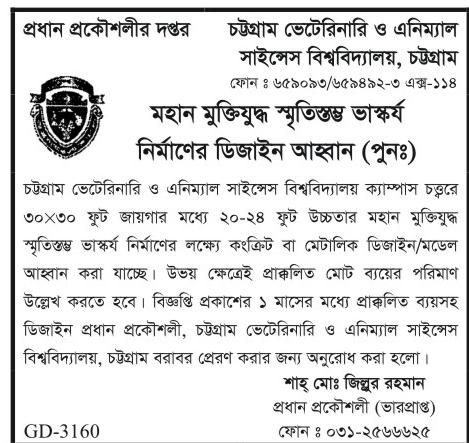 প্রধান প্রকৌশলীর দপ্তর

চট্টগ্রাম ভেটেরিনারি ও এনিম্যাল সাইন্সেস বিশ্ববিদ্যালয়, চট্টগ্রাম

ফোন ঃ ৬৫৯০৯৩/৬৫৯৪৯২-৩ এক্স-১১৪

মহান মুক্তিযুদ্ধ স্মৃতিস্তম্ভ ভাস্কর্য নির্মাণের ডিজাইন আহ্বান (পুনঃ)

চট্টগ্রাম ভেটেরিনারি ও এনিম্যাল সাইন্সেস বিশ্ববিদ্যালয় ক্যাম্পাস চত্বরে ৩০×৩০ ফুট জায়গার মধ্যে ২০-২৪ ফুট উচ্চতার মহান মুক্তিযুদ্ধ স্মৃতিস্তম্ভ ভাস্কর্য নির্মাণের লক্ষ্যে কংক্রিট বা মেটালিক ডিজাইন/মডেল আহ্বান করা যাচ্ছে। উভয় ক্ষেত্রেই প্রাক্কলিত মোট ব্যয়ের পরিমাণ উল্লেখ করতে হবে। বিজ্ঞপ্তি প্রকাশের ১ মাসের মধ্যে প্রাক্কলিত ব্যয়সহ ডিজাইন প্রধান প্রকৌশলী, চট্টগ্রাম ভেটেরিনারি ও এনিম্যাল সাইন্সেস বিশ্ববিদ্যালয়, চট্টগ্রাম বরাবর প্রেরণ করার জন্য অনুরোধ করা হলো।

শাহ্ মোঃ জিল্লুর রহমান
প্রধান প্রকৌশলী (ভারপ্রাপ্ত)
ফোন ঃ ০৩১-২৫৬৬৬২৫

GD-3160